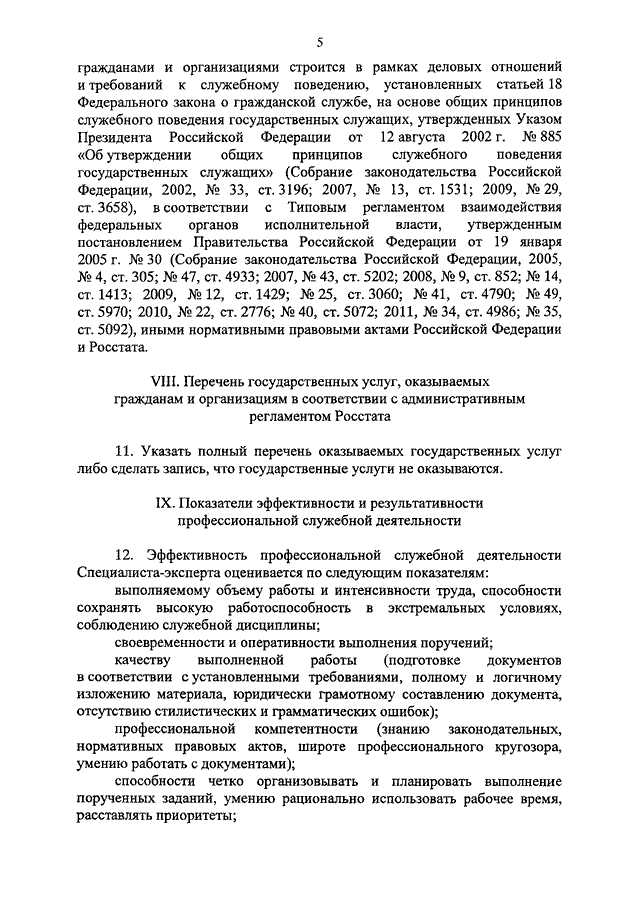 5

гражданами и организациями строится в рамках деловых отношений и требований к служебному поведению, установленных статьей 18 Федерального закона о гражданской службе, на основе общих принципов служебного поведения государственных служащих, утвержденных Указом Президента Российской Федерации от 12 августа 2002 г. № 885 «Об утверждении общих принципов служебного поведения государственных служащих» (Собрание законодательства Российской Федерации, 2002, № 33, ст. 3196; 2007, № 13, ст. 1531; 2009, № 29, ст. 3658), в соответствии с Типовым регламентом взаимодействия федеральных органов исполнительной власти, утвержденным постановлением Правительства Российской Федерации от 19 января 2005 г. № 30 (Собрание законодательства Российской Федерации, 2005, № 4, ст. 305; № 47, ст. 4933; 2007, № 43, ст. 5202; 2008, № 9, ст. 852; № 14, ст. 1413; 2009, № 12, ст. 1429; № 25, ст. 3060; № 41, ст. 4790; № 49, ст. 5970; 2010, № 22, ст. 2776; № 40, ст. 5072; 2011, № 34, ст. 4986; № 35, ст. 5092), иными нормативными правовыми актами Российской Федерации и Росстата.

VIII. Перечень государственных услуг, оказываемых гражданам и организациям в соответствии с административным регламентом Росстата

11. Указать полный перечень оказываемых государственных услуг либо сделать запись, что государственные услуги не оказываются.

IX. Показатели эффективности и результативности профессиональной служебной деятельности

12. Эффективность профессиональной служебной деятельности Специалиста-эксперта оценивается по следующим показателям:

выполняемому объему работы и интенсивности труда, способности сохранять высокую работоспособность в экстремальных условиях, соблюдению служебной дисциплины;

своевременности и оперативности выполнения поручений;

качеству выполненной работы (подготовке документов в соответствии с установленными требованиями, полному и логичному изложению материала, юридически грамотному составлению документа, отсутствию стилистических и грамматических ошибок);

профессиональной компетентности (знанию законодательных, нормативных правовых актов, широте профессионального кругозора, умению работать с документами);

способности четко организовывать и планировать выполнение порученных заданий, умению рационально использовать рабочее время, расставлять приоритеты;